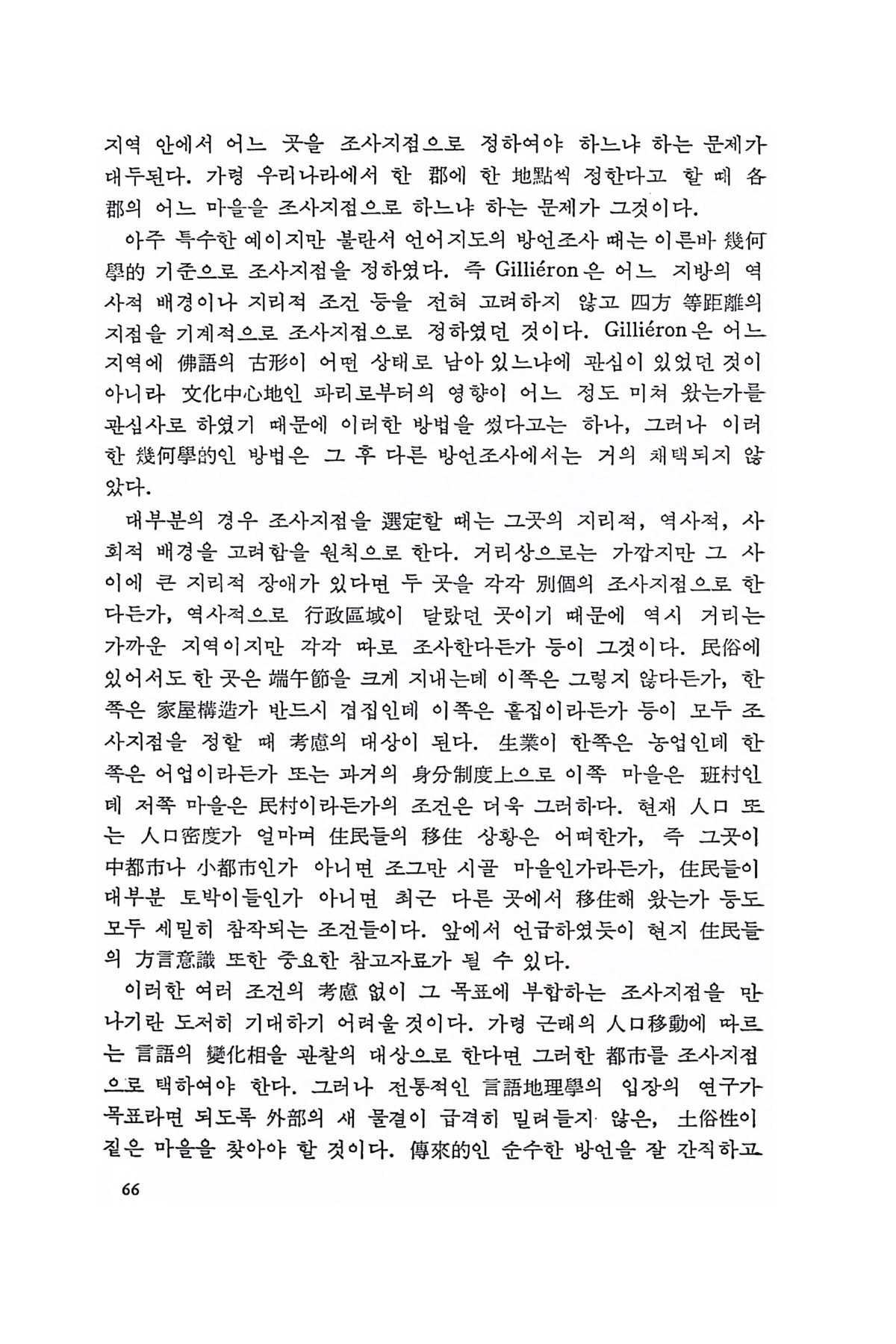 지역 안에서 어느 곳을 조사지점으로 정하여야 하느냐 하는 문제가 대두된다. 가령 우리나라에서 한 郡에 한 地點씩 정한다고 할 때 各郡의 어느 마을을 조사지점으로 하느냐 하는 문제가 그것이다.

아주 특수한 예이지만 불란서 언어지도의 방언조사 때는 이른바 幾何學的 기준으로 조사지점을 정하였다. 즉 Gilliéron은 어느 지방의 역사적 배경이나 지리적 조건 등을 전혀 고려하지 않고 四方 等距離의 지점을 기계적으로 조사지점으로 정하였던 것이다. Gilliéron은 어느 지역에 佛語의 古形이 어떤 상태로 남아 있느냐에 관심이 있었던 것이 아니라 文化中心地인 파리로부터의 영향이 어느 정도 미쳐 왔는가를 관심사로 하였기 때문에 이러한 방법을 썼다고는 하나, 그러나 이러한 幾何學的인 방법은 그 후 다른 방언조사에서는 거의 채택되지 않았다.

대부분의 경우 조사지점을 選定할 때는 그곳의 지리적, 역사적, 사회적 배경을 고려함을 원칙으로 한다. 거리상으로는 가깝지만 그 사이에 큰 지리적 장애가 있다면 두 곳을 각각 別個의 조사지점으로 한다든가, 역사적으로 行政區域이 달랐던 곳이기 때문에 역시 거리는 가까운 지역이지만 각각 따로 조사한다든가 등이 그것이다. 民俗에 있어서도 한 곳은 端午節을 크게 지내는데 이쪽은 그렇지 않다든가, 한쪽은 家屋構造가 반드시 겹집인데 이쪽은 홑집이라든가 등이 모두 조사지점을 정할 때 考慮의 대상이 된다. 生業이 한쪽은 농업인데 한쪽은 어업이라든가 또는 과거의 身分制度上으로 이쪽 마을은 班村인데 저쪽 마을은 民村이라든가의 조건은 더욱 그러하다. 현재 人口 또는 人口密度가 얼마며 住民들의 移住 상황은 어떠한가, 즉 그곳이 中都市나 小都市인가 아니면 조그만 시골 마을인가라든가, 住民들이 대부분 토박이들인가 아니면 최근 다른 곳에서 移住해 왔는가 등도 모두 세밀히 참작되는 조건들이다. 앞에서 언급하였듯이 현지 住民들의 方言意識 또한 중요한 참고자료가 될 수 있다.

이러한 여러 조건의 考慮 없이 그 목표에 부합하는 조사지점을 만나기란 도저히 기대하기 어려울 것이다. 가령 근래의 人口移動에 따르는 言語의 變化相을 관찰의 대상으로 한다면 그러한 都市를 조사지점으로 택하여야 한다. 그러나 전통적인 言語地理學의 입장의 연구가 목표라면 되도록 外部의 새 물결이 급격히 밀려들지 않은, 土俗性이 짙은 마을을 찾아야 할 것이다. 傳來的인 순수한 방언을 잘 간직하고

66